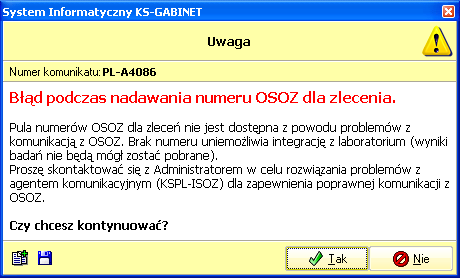 System Informatyczny KS-GABINET

Uwaga

Numer komunikatu: PL-A4086

Błąd podczas nadawania numeru OSOZ dla zlecenia.

Pula numerów OSOZ dla zleceń nie jest dostępna z powodu problemów z komunikacją z OSOZ. Brak numeru uniemożliwia integrację z laboratorium (wyniki badań nie będą mógł zostać pobrane).
Proszę skontaktować się z Administratorem w celu rozwiązania problemów z agentem komunikacyjnym (KSPL-ISOZ) dla zapewnienia poprawnej komunikacji z OSOZ.

Czy chcesz kontynuować?

Tak Nie